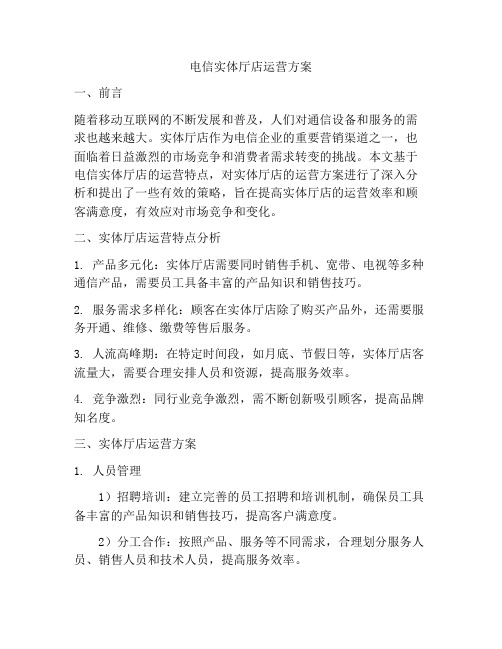 电信实体厅店运营方案

一、前言

随着移动互联网的不断发展和普及，人们对通信设备和服务的需求也越来越大。实体厅店作为电信企业的重要营销渠道之一，也面临着日益激烈的市场竞争和消费者需求转变的挑战。本文基于电信实体厅店的运营特点，对实体厅店的运营方案进行了深入分析和提出了一些有效的策略，旨在提高实体厅店的运营效率和顾客满意度，有效应对市场竞争和变化。

二、实体厅店运营特点分析

1. 产品多元化：实体厅店需要同时销售手机、宽带、电视等多种通信产品，需要员工具备丰富的产品知识和销售技巧。

2. 服务需求多样化：顾客在实体厅店除了购买产品外，还需要服务开通、维修、缴费等售后服务。

3. 人流高峰期：在特定时间段，如月底、节假日等，实体厅店客流量大，需要合理安排人员和资源，提高服务效率。

4. 竞争激烈：同行业竞争激烈，需不断创新吸引顾客，提高品牌知名度。

三、实体厅店运营方案

1. 人员管理

1）招聘培训：建立完善的员工招聘和培训机制，确保员工具备丰富的产品知识和销售技巧，提高客户满意度。

2）分工合作：按照产品、服务等不同需求，合理划分服务人员、销售人员和技术人员，提高服务效率。